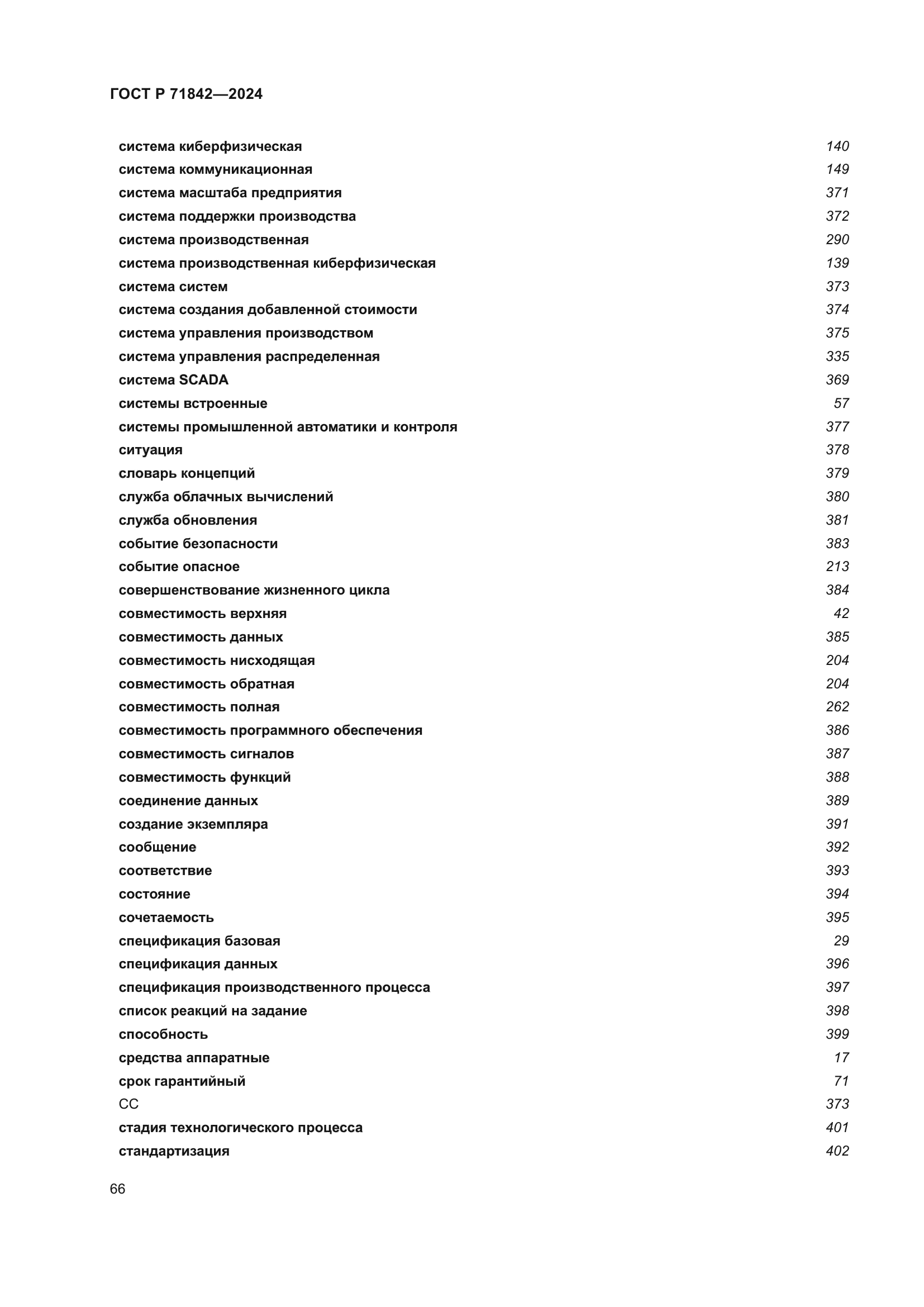 ГОСТ Р 71842—2024

система киберфизическая 140
система коммуникационная 149
система масштаба предприятия 371
система поддержки производства 372
система производственная 290
система производственная киберфизическая 139
система систем 373
система создания добавленной стоимости 374
система управления производством 375
система управления распределенная 335
система SCADA 369
системы встроенные 57
системы промышленной автоматики и контроля 377
ситуация 378
словарь концепций 379
служба облачных вычислений 380
служба обновления 381
событие безопасности 383
событие опасное 213
совершенствование жизненного цикла 384
совместимость верхняя 42
совместимость данных 385
совместимость нисходящая 204
совместимость обратная 204
совместимость полная 262
совместимость программного обеспечения 386
совместимость сигналов 387
совместимость функций 388
соединение данных 389
создание экземпляра 391
сообщение 392
соответствие 393
состояние 394
сочетаемость 395
спецификация базовая 29
спецификация данных 396
спецификация производственного процесса 397
список реакций на задание 398
способность 399
средства аппаратные 17
срок гарантийный 71
СС 373
стадия технологического процесса 401
стандартизация 402

66